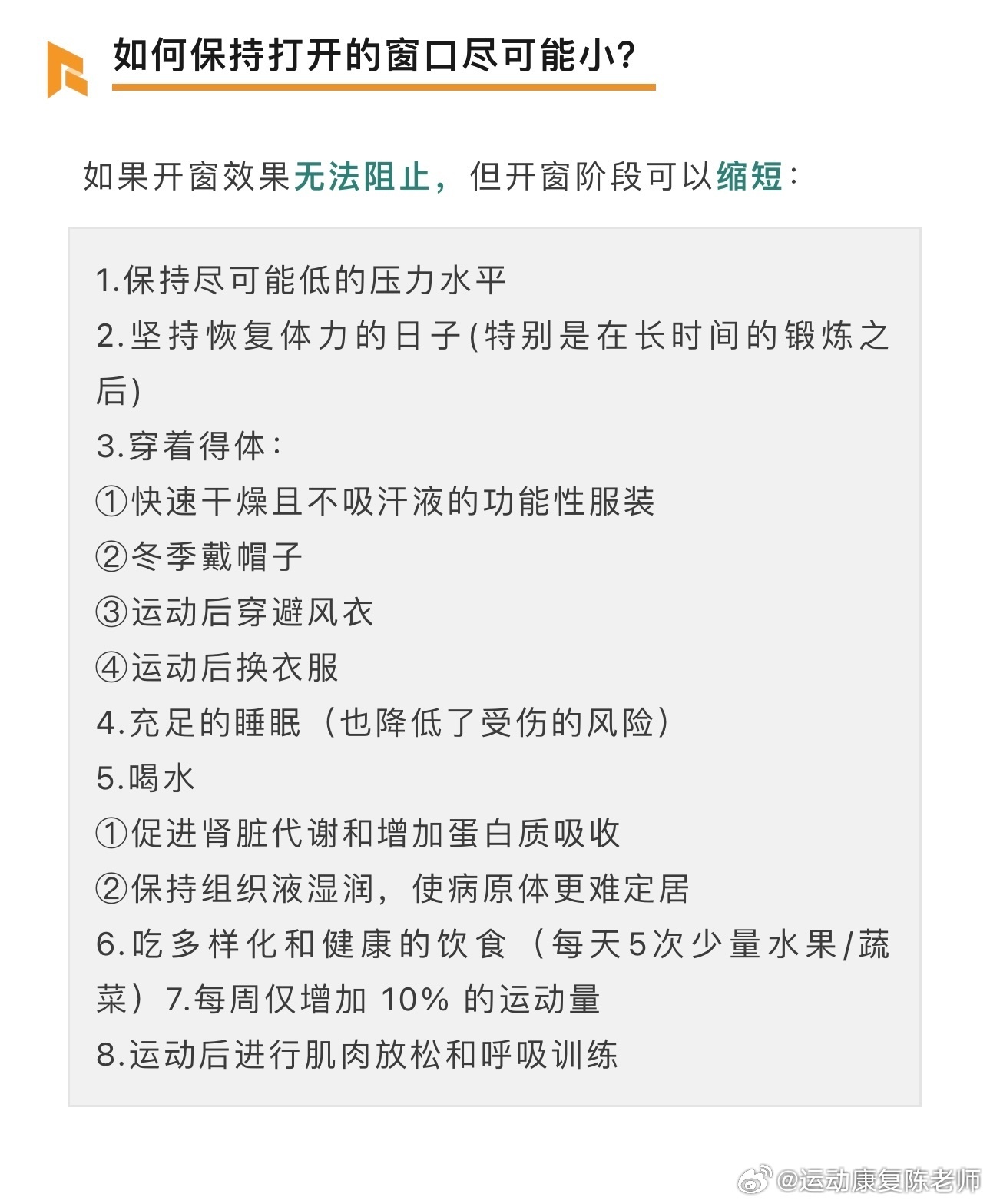 如何保持打开的窗口尽可能小?

如果开窗效果无法阻止，但开窗阶段可以缩短：

1.保持尽可能低的压力水平
2.坚持恢复体力的日子(特别是在长时间的锻炼之后)
3.穿着得体：
①快速干燥且不吸汗液的功能性服装
②冬季戴帽子
③运动后穿避风衣
④运动后换衣服
4.充足的睡眠（也降低了受伤的风险）
5.喝水
①促进肾脏代谢和增加蛋白质吸收
②保持组织液湿润，使病原体更难定居
6.吃多样化和健康的饮食（每天5次少量水果/蔬菜）7.每周仅增加 10% 的运动量
8.运动后进行肌肉放松和呼吸训练

@运动康复陈老师